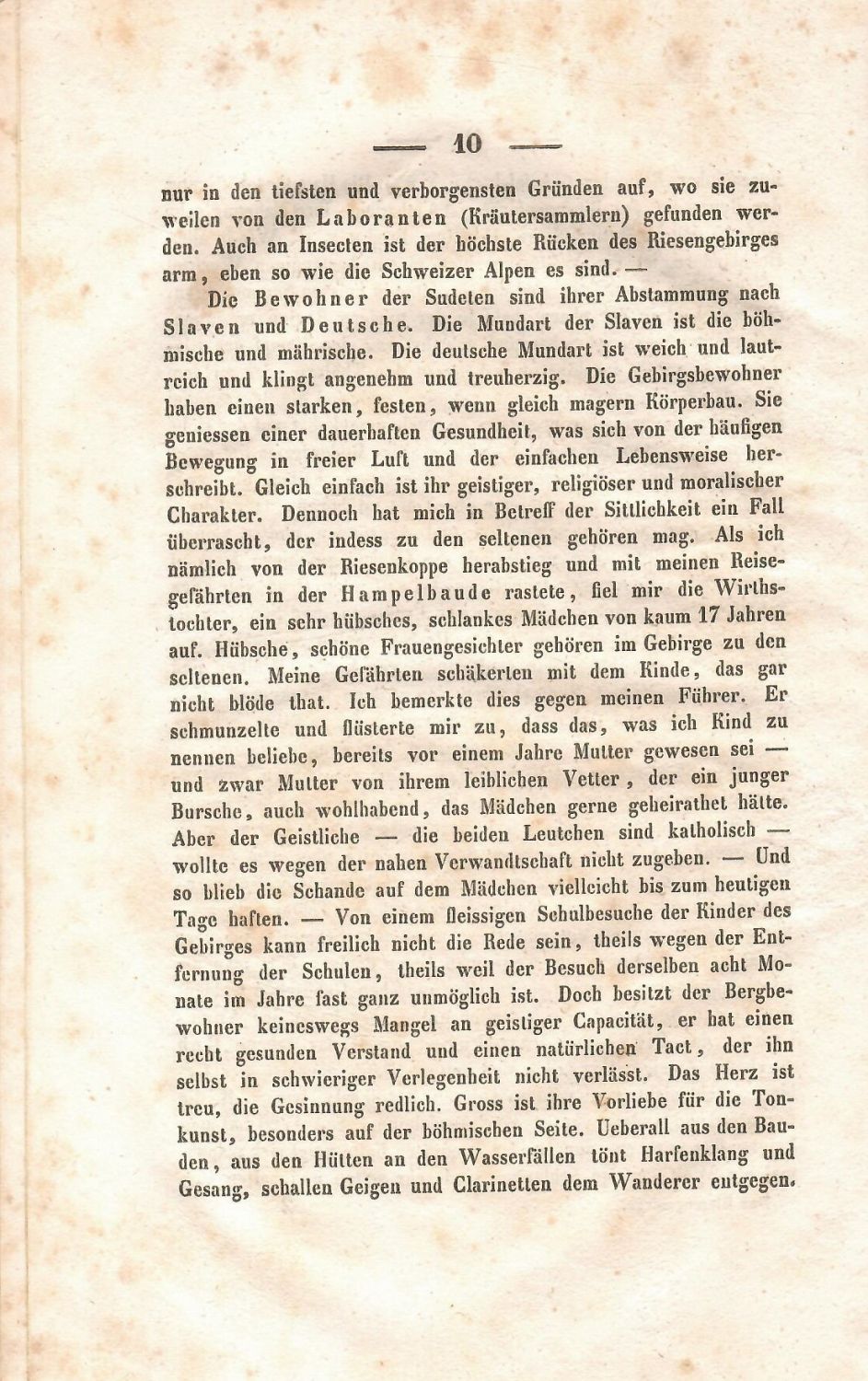 — 10 —

nur in den tiefsten und verborgensten Gründen auf, wo sie zuweilen von den Laboranten (Kräutersammlern) gefunden werden. Auch an Insecten ist der höchste Rücken des Riesengebirges arm, eben so wie die Schweizer Alpen es sind. —

Die Bewohner der Sudeten sind ihrer Abstammung nach Slaven und Deutsche. Die Mundart der Slaven ist die böhmische und mährische. Die deutsche Mundart ist weich und lautreich und klingt angenehm und treuherzig. Die Gebirgsbewohner haben einen starken, festen, wenn gleich magern Körperbau. Sie geniessen einer dauerhaften Gesundheit, was sich von der häufigen Bewegung in freier Luft und der einfachen Lebensweise herschreibt. Gleich einfach ist ihr geistiger, religiöser und moralischer Charakter. Dennoch hat mich in Betreff der Sittlichkeit ein Fall überrascht, der indess zu den seltenen gehören mag. Als ich nämlich von der Riesenkoppe herabstieg und mit meinen Reisegefährten in der Hampelbaude rastete, fiel mir die Wirthstochter, ein sehr hübsches, schlankes Mädchen von kaum 17 Jahren auf. Hübsche, schöne Frauengesichter gehören im Gebirge zu den seltenen. Meine Gefährten schäkerten mit dem Kinde, das gar nicht blöde that. Ich bemerkte dies gegen meinen Führer. Er schmunzelte und flüsterte mir zu, dass das, was ich Kind zu nennen beliebe, bereits vor einem Jahre Mutter gewesen sei — und zwar Mutter von ihrem leiblichen Vetter, der ein junger Bursche, auch wohlhabend, das Mädchen gerne geheirathet hätte. Aber der Geistliche — die beiden Leutchen sind katholisch — wollte es wegen der nahen Verwandtschaft nicht zugeben. — Und so blieb die Schande auf dem Mädchen vielleicht bis zum heutigen Tage haften. — Von einem fleissigen Schulbesuche der Kinder des Gebirges kann freilich nicht die Rede sein, theils wegen der Entfernung der Schulen, theils weil der Besuch derselben acht Monate im Jahre fast ganz unmöglich ist. Doch besitzt der Bergbewohner keineswegs Mangel an geistiger Capacität, er hat einen recht gesunden Verstand und einen natürlichen Tact, der ihn selbst in schwieriger Verlegenheit nicht verlässt. Das Herz ist treu, die Gesinnung redlich. Gross ist ihre Vorliebe für die Tonkunst, besonders auf der böhmischen Seite. Ueberall aus den Bauden, aus den Hütten an den Wasserfällen tönt Harfenklang und Gesang, schallen Geigen und Clarinetten dem Wanderer entgegen.